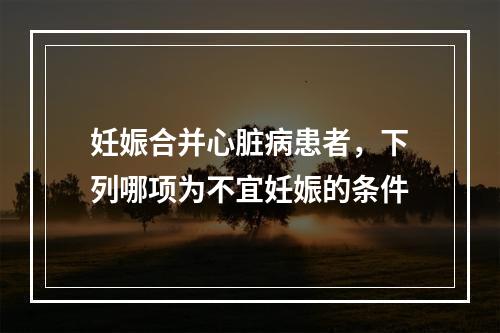 妊娠合并心脏病患者，下列哪项为不宜妊娠的条件